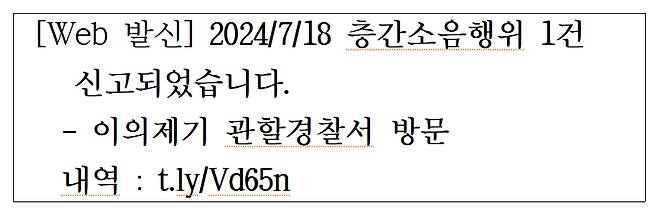 [Web 발신] 2024/7/18 층간소음행위 1건 신고되었습니다.
- 이의제기 관할경찰서 방문
내역 : t.ly/Vd65n